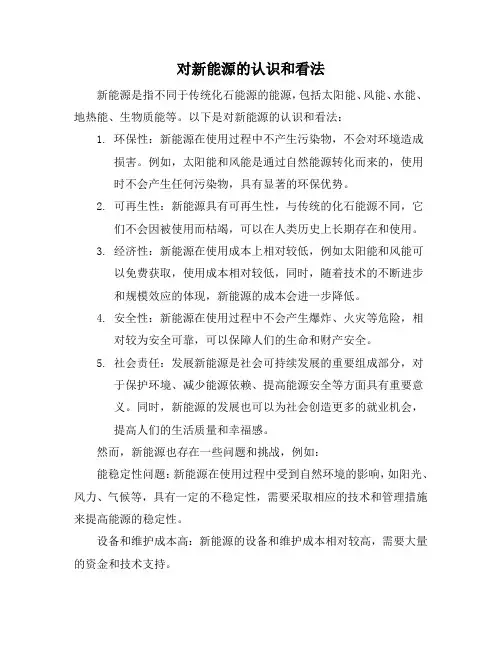 对新能源的认识和看法

新能源是指不同于传统化石能源的能源，包括太阳能、风能、水能、地热能、生物质能等。以下是对新能源的认识和看法：

1. 环保性：新能源在使用过程中不产生污染物，不会对环境造成损害。例如，太阳能和风能是通过自然能源转化而来的，使用时不会产生任何污染物，具有显著的环保优势。

2. 可再生性：新能源具有可再生性，与传统的化石能源不同，它们不会因被使用而枯竭，可以在人类历史上长期存在和使用。

3. 经济性：新能源在使用成本上相对较低，例如太阳能和风能可以免费获取，使用成本相对较低，同时，随着技术的不断进步和规模效应的体现，新能源的成本会进一步降低。

4. 安全性：新能源在使用过程中不会产生爆炸、火灾等危险，相对较为安全可靠，可以保障人们的生命和财产安全。

5. 社会责任：发展新能源是社会可持续发展的重要组成部分，对于保护环境、减少能源依赖、提高能源安全等方面具有重要意义。同时，新能源的发展也可以为社会创造更多的就业机会，提高人们的生活质量和幸福感。

然而，新能源也存在一些问题和挑战，例如：

能稳定性问题：新能源在使用过程中受到自然环境的影响，如阳光、风力、气候等，具有一定的不稳定性，需要采取相应的技术和管理措施来提高能源的稳定性。

设备和维护成本高：新能源的设备和维护成本相对较高，需要大量的资金和技术支持。